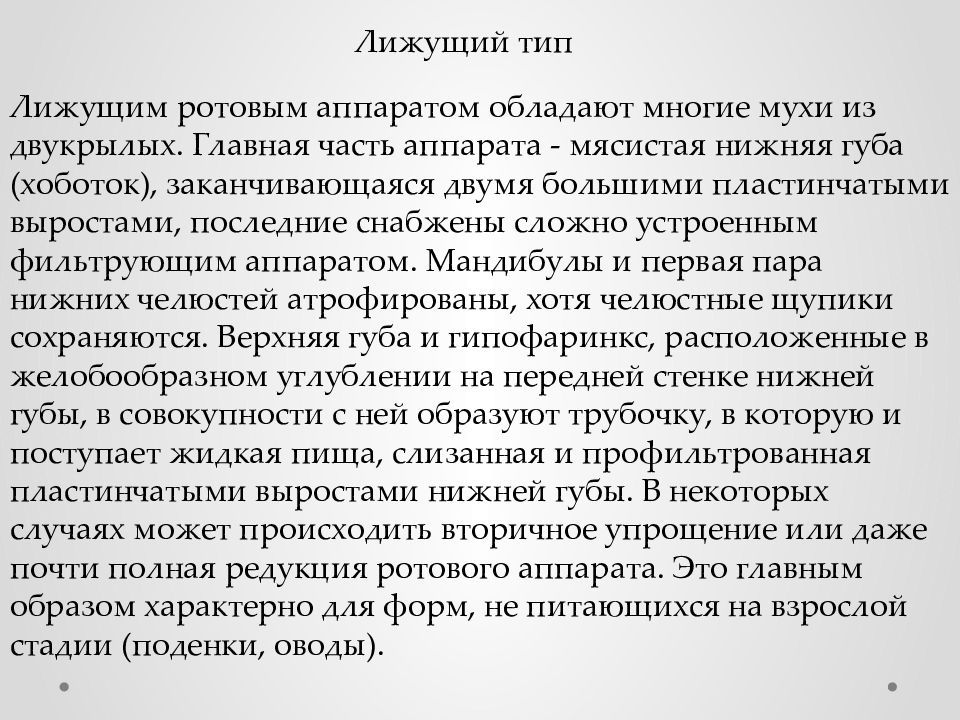 Лижущий тип

Лижущим ротовым аппаратом обладают многие мухи из двукрылых. Главная часть аппарата - мясистая нижняя губа (хоботок), заканчивающаяся двумя большими пластинчатыми выростами, последние снабжены сложно устроенным фильтрующим аппаратом. Мандибулы и первая пара нижних челюстей атрофированы, хотя челюстные щупики сохраняются. Верхняя губа и гипофаринкс, расположенные в желобообразном углублении на передней стенке нижней губы, в совокупности с ней образуют трубочку, в которую и поступает жидкая пища, слизанная и профильтрованная пластинчатыми выростами нижней губы. В некоторых случаях может происходить вторичное упрощение или даже почти полная редукция ротового аппарата. Это главным образом характерно для форм, не питающихся на взрослой стадии (поденки, оводы).